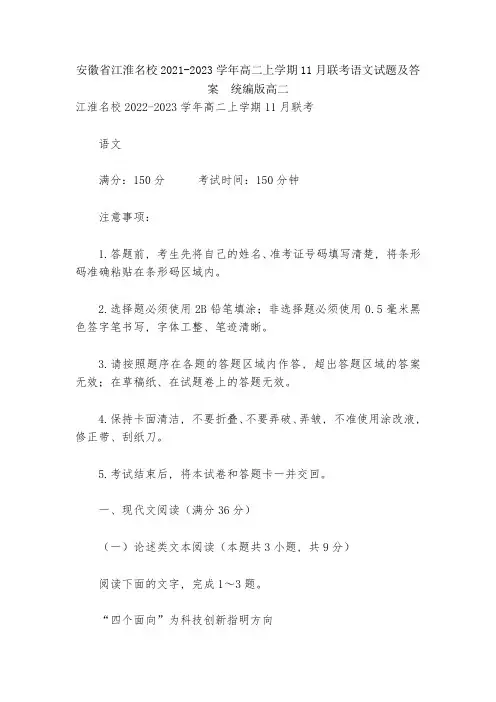 安徽省江淮名校2021-2023学年高二上学期11月联考语文试题及答案 统编版高二

江淮名校2022-2023学年高二上学期11月联考

语文

满分：150分 考试时间：150分钟

注意事项：

1.答题前，考生先将自己的姓名、准考证号码填写清楚，将条形码准确粘贴在条形码区域内。

2.选择题必须使用2B铅笔填涂；非选择题必须使用0.5毫米黑色签字笔书写，字体工整、笔迹清晰。

3.请按照题序在各题的答题区域内作答，超出答题区域的答案无效；在草稿纸、在试题卷上的答题无效。

4.保持卡面清洁，不要折叠、不要弄破、弄皱，不准使用涂改液，修正带、刮纸刀。

5.考试结束后，将本试卷和答题卡一并交回。

一、现代文阅读（满分36分）

（一）论述类文本阅读（本题共3小题，共9分）

阅读下面的文字，完成1～3题。

“四个面向”为科技创新指明方向